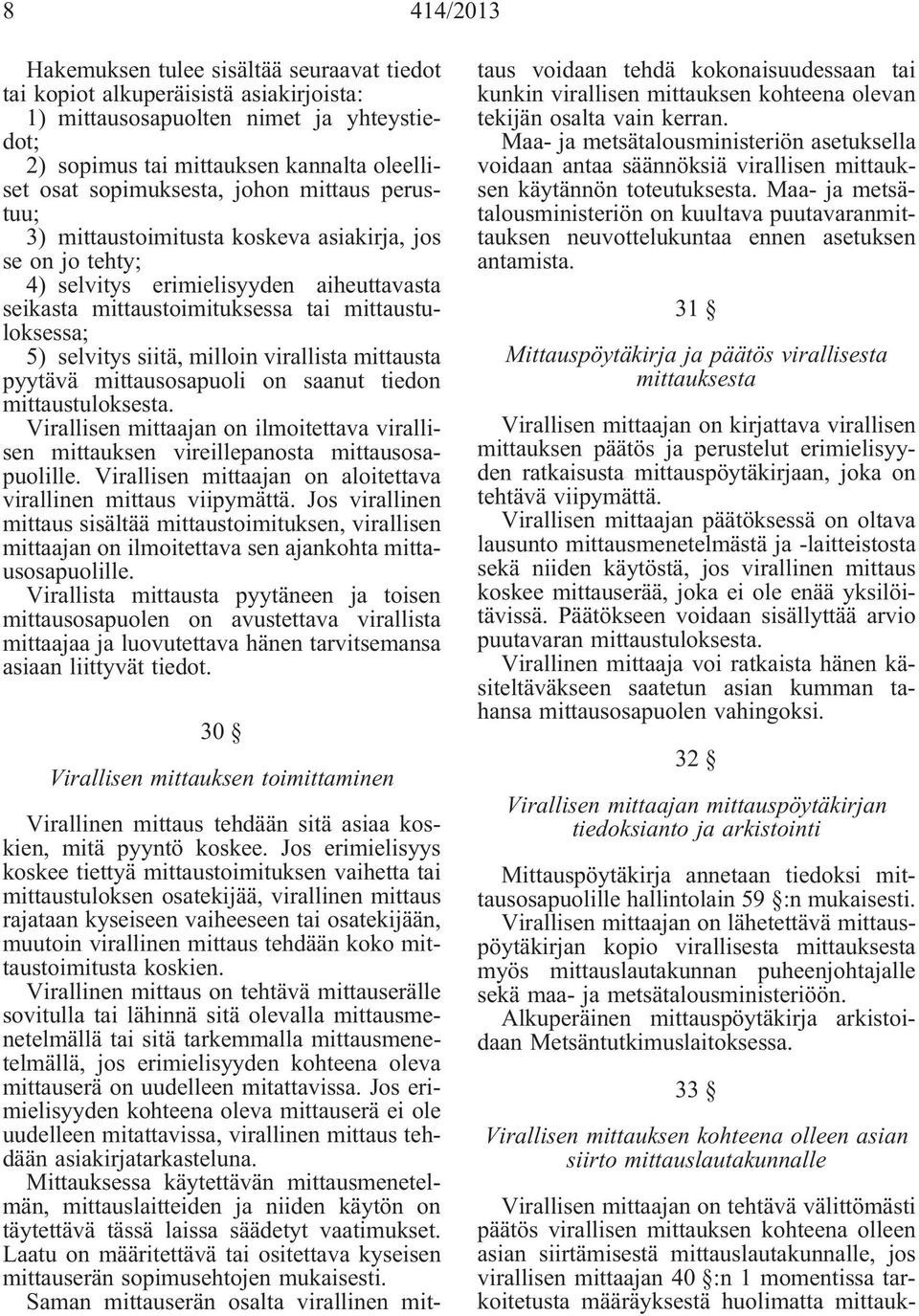 8 414/2013

Hakemuksen tulee sisältää seuraavat tiedot tai kopiot alkuperäisistä asiakirjoista:
1) mittausosapuolten nimet ja yhteystiedot;
2) sopimus tai mittauksen kannalta oleelliset osat sopimuksesta, johon mittaus perustuu;
3) mittaustoimitusta koskeva asiakirja, jos se on jo tehty;
4) selvitys erimielisyyden aiheuttavasta seikasta mittaustoimituksessa tai mittaustuloksessa;
5) selvitys siitä, milloin virallista mittausta pyytävä mittausosapuoli on saanut tiedon mittaustuloksesta.
Virallisen mittaajan on ilmoitettava virallisen mittauksen vireillepanosta mittausosapuolille. Virallisen mittaajan on aloitettava virallinen mittaus viipymättä. Jos virallinen mittaus sisältää mittaustoimituksen, virallisen mittaajan on ilmoitettava sen ajankohta mittausosapuolille.
Virallista mittausta pyytäneen ja toisen mittausosapuolen on avustettava virallista mittaajaa ja luovutettava hänen tarvitsemansa asiaan liittyvät tiedot.

30 §

Virallisen mittauksen toimittaminen

Virallinen mittaus tehdään sitä asiaa koskien, mitä pyyntö koskee. Jos erimielisyys koskee tiettyä mittaustoimituksen vaihetta tai mittaustuloksen osatekijää, virallinen mittaus rajataan kyseiseen vaiheeseen tai osatekijään, muutoin virallinen mittaus tehdään koko mittaustoimitusta koskien.
Virallinen mittaus on tehtävä mittauserälle sovitulla tai lähinnä sitä olevalla mittausmenetelmällä tai sitä tarkemmalla mittausmenetelmällä, jos erimielisyyden kohteena oleva mittauserä on uudelleen mitattavissa. Jos erimielisyyden kohteena oleva mittauserä ei ole uudelleen mitattavissa, virallinen mittaus tehdään asiakirjatarkasteluna.
Mittauksessa käytettävän mittausmenetelmän, mittauslaitteiden ja niiden käytön on täytettävä tässä laissa säädetyt vaatimukset. Laatu on määritettävä tai ositettava kyseisen mittauserän sopimusehtojen mukaisesti.
Saman mittauserän osalta virallinen mittaus voidaan tehdä kokonaisuudessaan tai kunkin virallisen mittauksen kohteena olevan tekijän osalta vain kerran.
Maa- ja metsätalousministeriön asetuksella voidaan antaa säännöksiä virallisen mittauksen käytännön toteutuksesta. Maa- ja metsätalousministeriön on kuultava puutavaranmittauksen neuvottelukuntaa ennen asetuksen antamista.

31 §

Mittauspöytäkirja ja päätös virallisesta mittauksesta

Virallisen mittaajan on kirjattava virallisen mittauksen päätös ja perustelut erimielisyyden ratkaisusta mittauspöytäkirjaan, joka on tehtävä viipymättä.
Virallisen mittaajan päätöksessä on oltava lausunto mittausmenetelmästä ja -laitteistosta sekä niiden käytöstä, jos virallinen mittaus koskee mittauserää, joka ei ole enää yksilöitävissä. Päätökseen voidaan sisällyttää arvio puutavaran mittaustuloksesta.
Virallinen mittaaja voi ratkaista hänen käsiteltäväkseen saatetun asian kumman tahansa mittausosapuolen vahingoksi.

32 §

Virallisen mittaajan mittauspöytäkirjan tiedoksianto ja arkistointi

Mittauspöytäkirja annetaan tiedoksi mittausosapuolille hallintolain 59 §:n mukaisesti.
Virallisen mittaajan on lähetettävä mittauspöytäkirjan kopio virallisesta mittauksesta myös mittauslautakunnan puheenjohtajalle sekä maa- ja metsätalousministeriöön.
Alkuperäinen mittauspöytäkirja arkistoidaan Metsäntutkimuslaitoksessa.

33 §

Virallisen mittauksen kohteena olleen asian siirto mittauslautakunnalle

Virallisen mittaajan on tehtävä välittömästi päätös virallisen mittauksen kohteena olleen asian siirtämisestä mittauslautakunnalle, jos virallisen mittaajan 40 §:n 1 momentissa tarkoitetusta määräyksestä huolimatta mittauk-